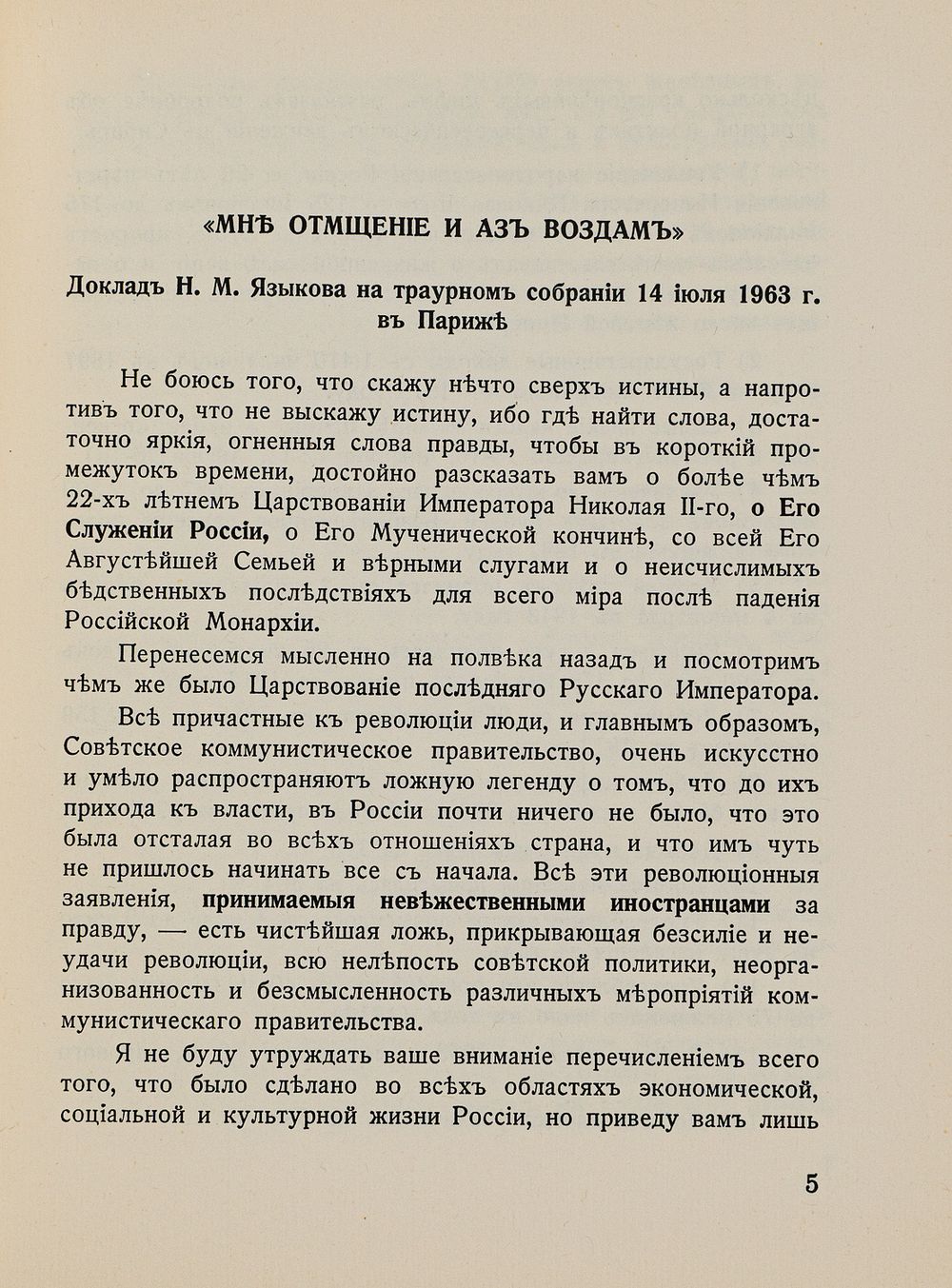 «МНѢ ОТМЩЕНІЕ И АЗЪ ВОЗДАМЪ»

Докладъ Н. М. Языкова на траурномъ собраніи 14 іюля 1963 г. въ Парижѣ

Не боюсь того, что скажу нѣчто сверхъ истины, а напротивъ того, что не выскажу истину, ибо гдѣ найти слова, достаточно яркія, огненныя слова правды, чтобы въ короткій промежутокъ времени, достойно разсказать вамъ о болѣе чѣмъ 22-хъ лѣтнемъ Царствованіи Императора Николая II-го, о Его Служеніи Россіи, о Его Мученической кончинѣ, со всей Его Августѣйшей Семьей и вѣрными слугами и о неисчислимыхъ бѣдственныхъ послѣдствіяхъ для всего міра послѣ паденія Россійской Монархіи.

Перенесемся мысленно на полвѣка назадъ и посмотримъ чѣмъ же было Царствованіе послѣдняго Русскаго Императора.

Всѣ причастные къ революціи люди, и главнымъ образомъ, Совѣтское коммунистическое правительство, очень искусстно и умѣло распространяютъ ложную легенду о томъ, что до ихъ прихода къ власти, въ Россіи почти ничего не было, что это была отсталая во всѣхъ отношеніяхъ страна, и что имъ чуть не пришлось начинать все съ начала. Всѣ эти революціонныя заявленія, принимаемыя невѣжественными иностранцами за правду, — есть чистѣйшая ложь, прикрывающая безсиліе и неудачи революціи, всю нелѣпость совѣтской политики, неорганизованность и безсмысленность различныхъ мѣропріятій коммунистическаго правительства.

Я не буду утруждать ваше вниманіе перечисленіемъ всего того, что было сдѣлано во всѣхъ областяхъ экономической, соціальной и культурной жизни Россіи, но приведу вамъ лишь

5